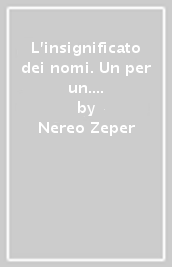 L'insignificato dei nomi. Un per un....
by
Nereo Zeper